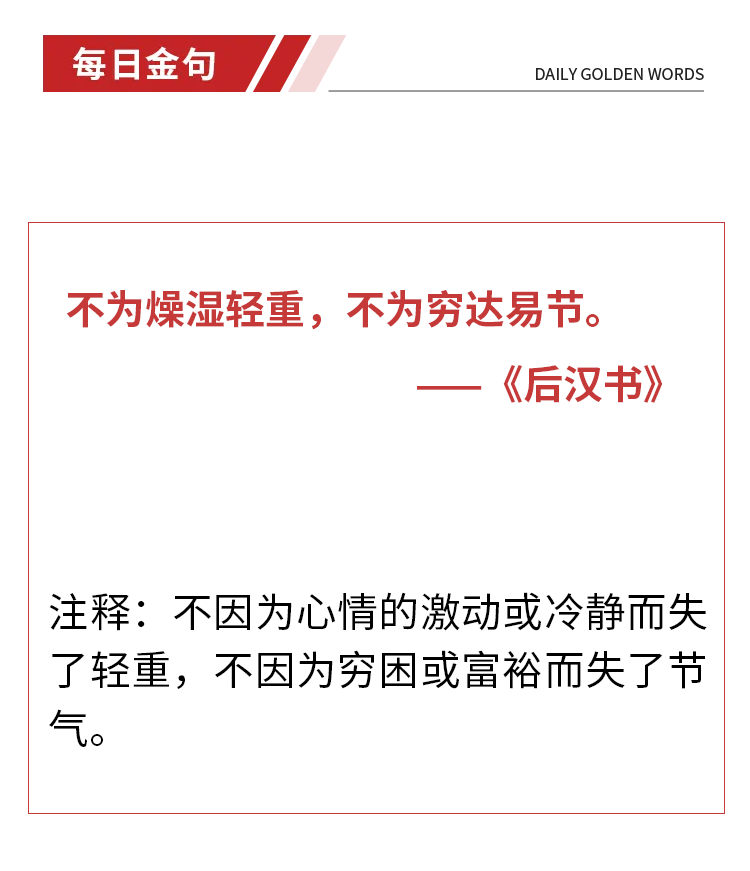 每日金句

DAILY GOLDEN WORDS

不为燥湿轻重，不为穷达易节。

——《后汉书》

注释：不因为心情的激动或冷静而失了轻重，不因为穷困或富裕而失了节气。